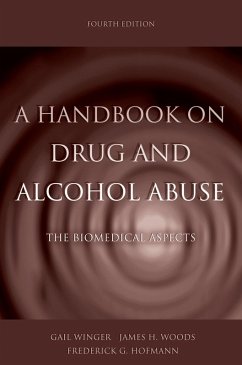 FOURTH EDITION

A HANDBOOK ON DRUG AND ALCOHOL ABUSE

THE BIOMEDICAL ASPECTS

GAIL WINGER JAMES H. WOODS
FREDERICK G. HOFMANN